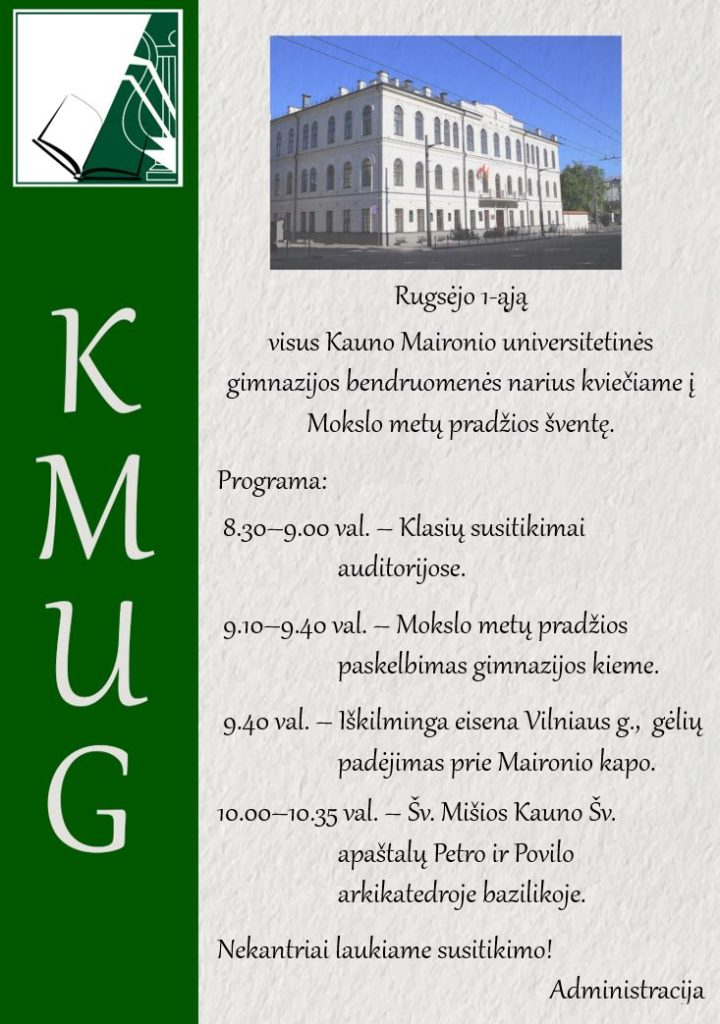 K
M
U
G

Rugsėjo 1-ąją

visus Kauno Maironio universitetinės gimnazijos bendruomenės narius kviečiame į Mokslo metų pradžios šventę.

Programa:

8.30–9.00 val. – Klasių susitikimai auditorijose.

9.10–9.40 val. – Mokslo metų pradžios paskelbimas gimnazijos kieme.

9.40 val. – Iškilminga eisena Vilniaus g., gėlių padėjimas prie Maironio kapo.

10.00–10.35 val. – Šv. Mišios Kauno Šv. apaštalų Petro ir Povilo arkikatedroje bazilikoje.

Nekantriai laukiame susitikimo!

Administracija